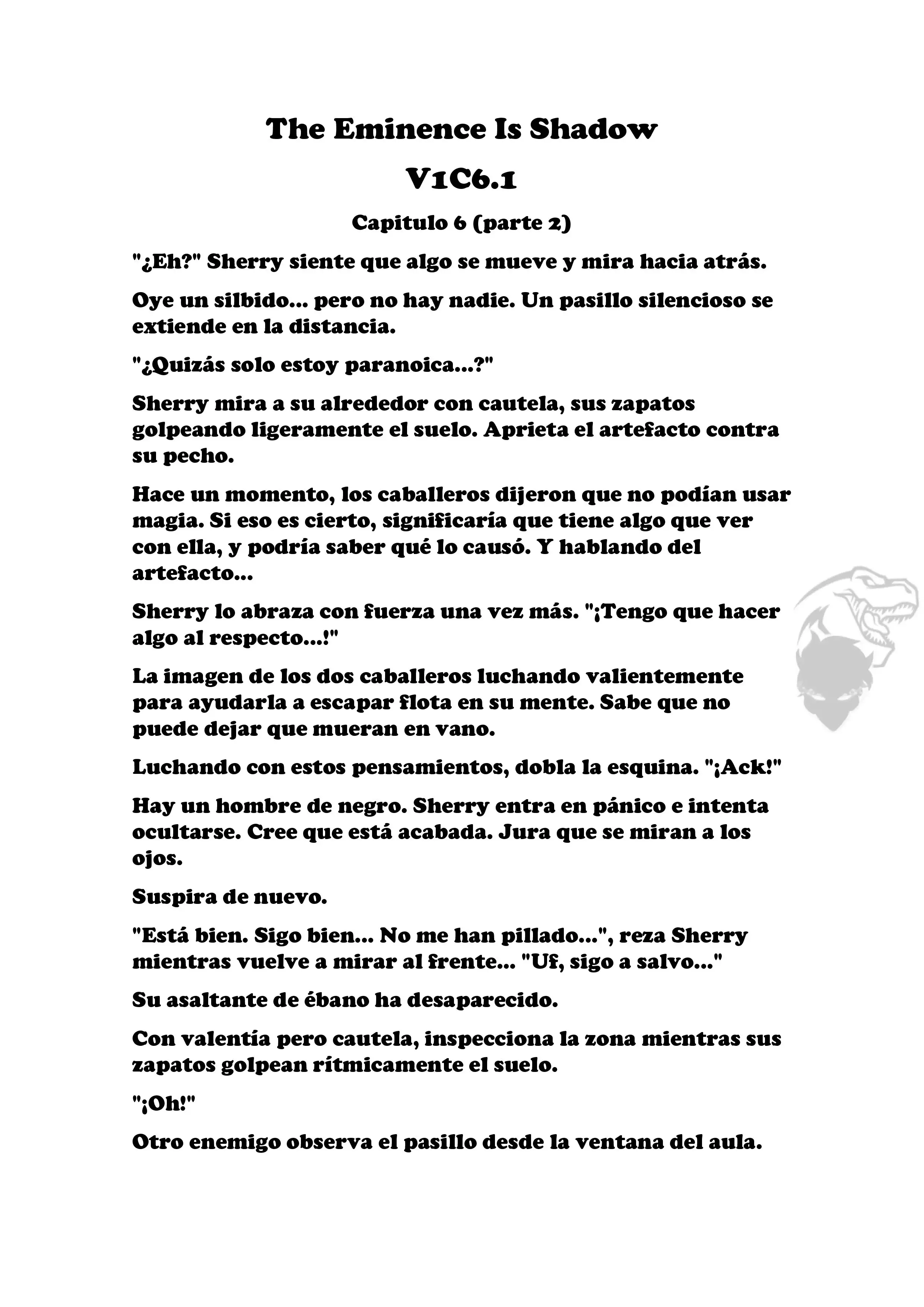 The Eminence Is Shadow

V1C6.1

Capitulo 6 (parte 2)

"¿Eh?" Sherry siente que algo se mueve y mira hacia atrás.

Oye un silbido... pero no hay nadie. Un pasillo silencioso se extiende en la distancia.

"¿Quizás solo estoy paranoica...?"

Sherry mira a su alrededor con cautela, sus zapatos golpeando ligeramente el suelo. Aprieta el artefacto contra su pecho.

Hace un momento, los caballeros dijeron que no podían usar magia. Si eso es cierto, significaría que tiene algo que ver con ella, y podría saber qué lo causó. Y hablando del artefacto...

Sherry lo abraza con fuerza una vez más. "¡Tengo que hacer algo al respecto...!"

La imagen de los dos caballeros luchando valientemente para ayudarla a escapar flota en su mente. Sabe que no puede dejar que mueran en vano.

Luchando con estos pensamientos, dobla la esquina. "¡Ack!"

Hay un hombre de negro. Sherry entra en pánico e intenta ocultarse. Cree que está acabada. Jura que se miran a los ojos.

Suspira de nuevo.

"Está bien. Sigo bien... No me han pillado...", reza Sherry mientras vuelve a mirar al frente... "Uf, sigo a salvo..."

Su asaltante de ébano ha desaparecido.

Con valentía pero cautela, inspecciona la zona mientras sus zapatos golpean rítmicamente el suelo.

"¡Oh!"

Otro enemigo observa el pasillo desde la ventana del aula.